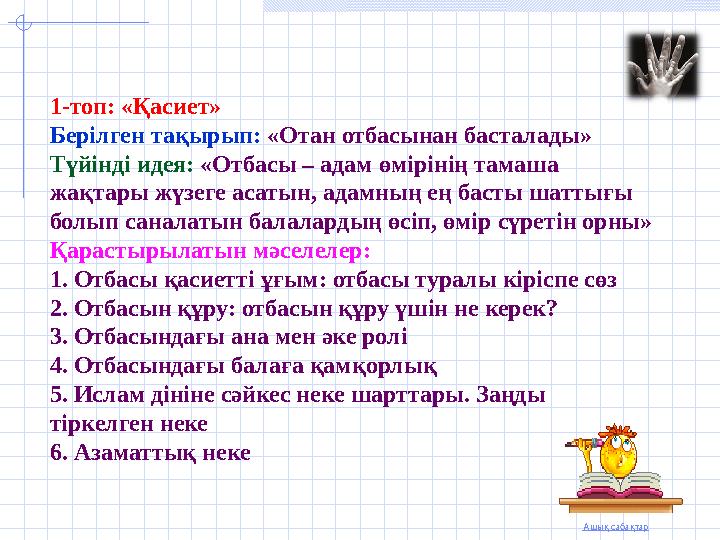 1-топ: «Қасиет»
Берілген тақырып: «Отан отбасынан басталады»
Түйінді идея: «Отбасы – адам өмірінің тамаша жақтары жүзеге асатын, адамның ең басты шаттығы болып саналатын балалардың өсіп, өмір сүретін орны»
Қарастырылатын мәселелер:
1. Отбасы қасиетті ұғым: отбасы туралы кіріспе сөз
2. Отбасын құру: отбасын құру үшін не керек?
3. Отбасындағы ана мен әке ролі
4. Отбасындағы балаға қамқорлық
5. Ислам дініне сәйкес неке шарттары. Заңды тіркелген неке
6. Азаматтық неке

Ашық сабақтар